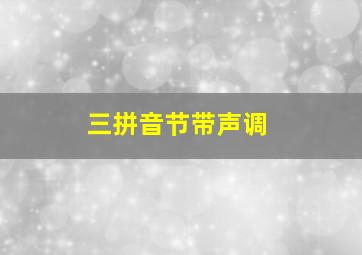 三拼音节带声调